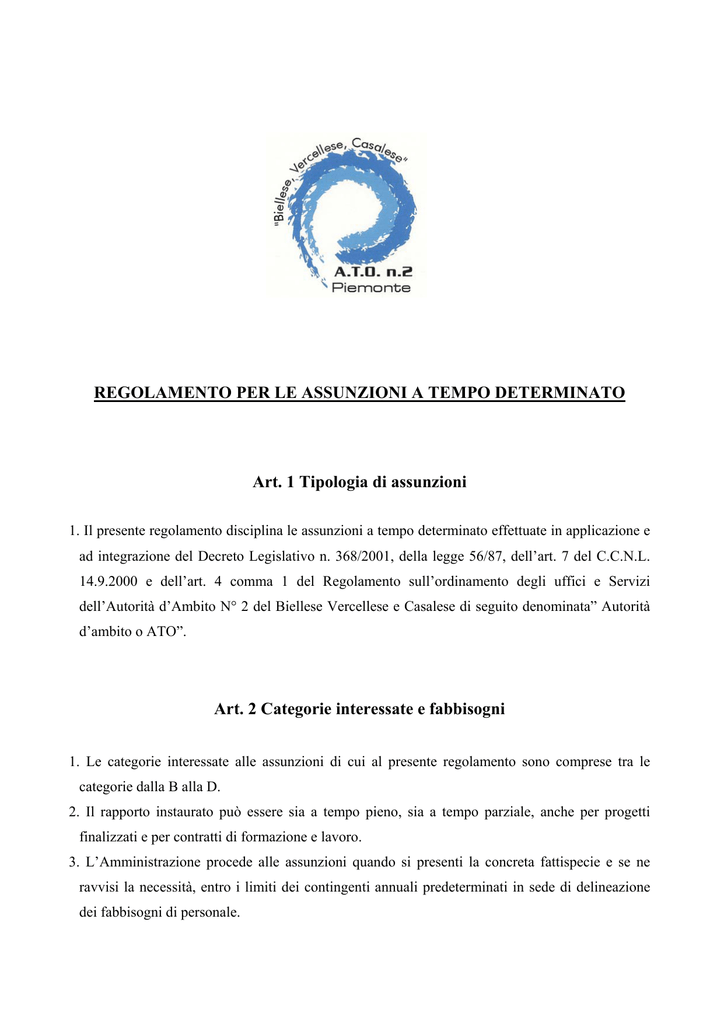 "Biellese, Vercellese, Casalese"
A.T.O. n.2
Piemonte

REGOLAMENTO PER LE ASSUNZIONI A TEMPO DETERMINATO

Art. 1 Tipologia di assunzioni

1. Il presente regolamento disciplina le assunzioni a tempo determinato effettuate in applicazione e ad integrazione del Decreto Legislativo n. 368/2001, della legge 56/87, dell'art. 7 del C.C.N.L. 14.9.2000 e dell'art. 4 comma 1 del Regolamento sull'ordinamento degli uffici e Servizi dell'Autorità d'Ambito N° 2 del Biellese Vercellese e Casalese di seguito denominata" Autorità d'ambito o ATO".

Art. 2 Categorie interessate e fabbisogni

1. Le categorie interessate alle assunzioni di cui al presente regolamento sono comprese tra le categorie dalla B alla D.
2. Il rapporto instaurato può essere sia a tempo pieno, sia a tempo parziale, anche per progetti finalizzati e per contratti di formazione e lavoro.
3. L'Amministrazione procede alle assunzioni quando si presenti la concreta fattispecie e se ne ravvisi la necessità, entro i limiti dei contingenti annuali predeterminati in sede di delineazione dei fabbisogni di personale.